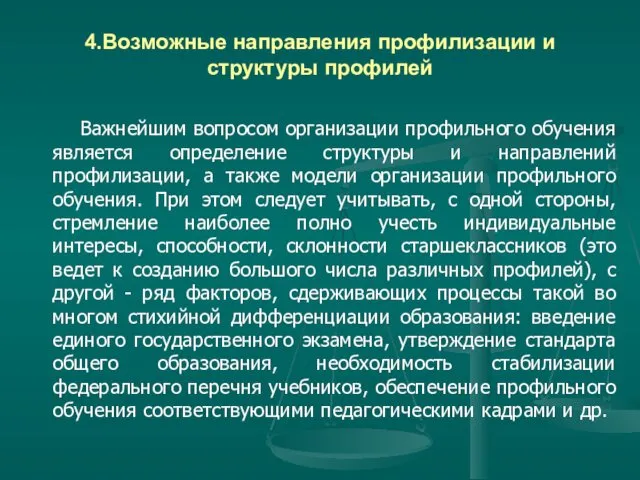 4.Возможные направления профилизации и структуры профилей

Важнейшим вопросом организации профильного обучения является определение структуры и направлений профилизации, а также модели организации профильного обучения. При этом следует учитывать, с одной стороны, стремление наиболее полно учесть индивидуальные интересы, способности, склонности старшеклассников (это ведет к созданию большого числа различных профилей), с другой - ряд факторов, сдерживающих процессы такой во многом стихийной дифференциации образования: введение единого государственного экзамена, утверждение стандарта общего образования, необходимость стабилизации федерального перечня учебников, обеспечение профильного обучения соответствующими педагогическими кадрами и др.